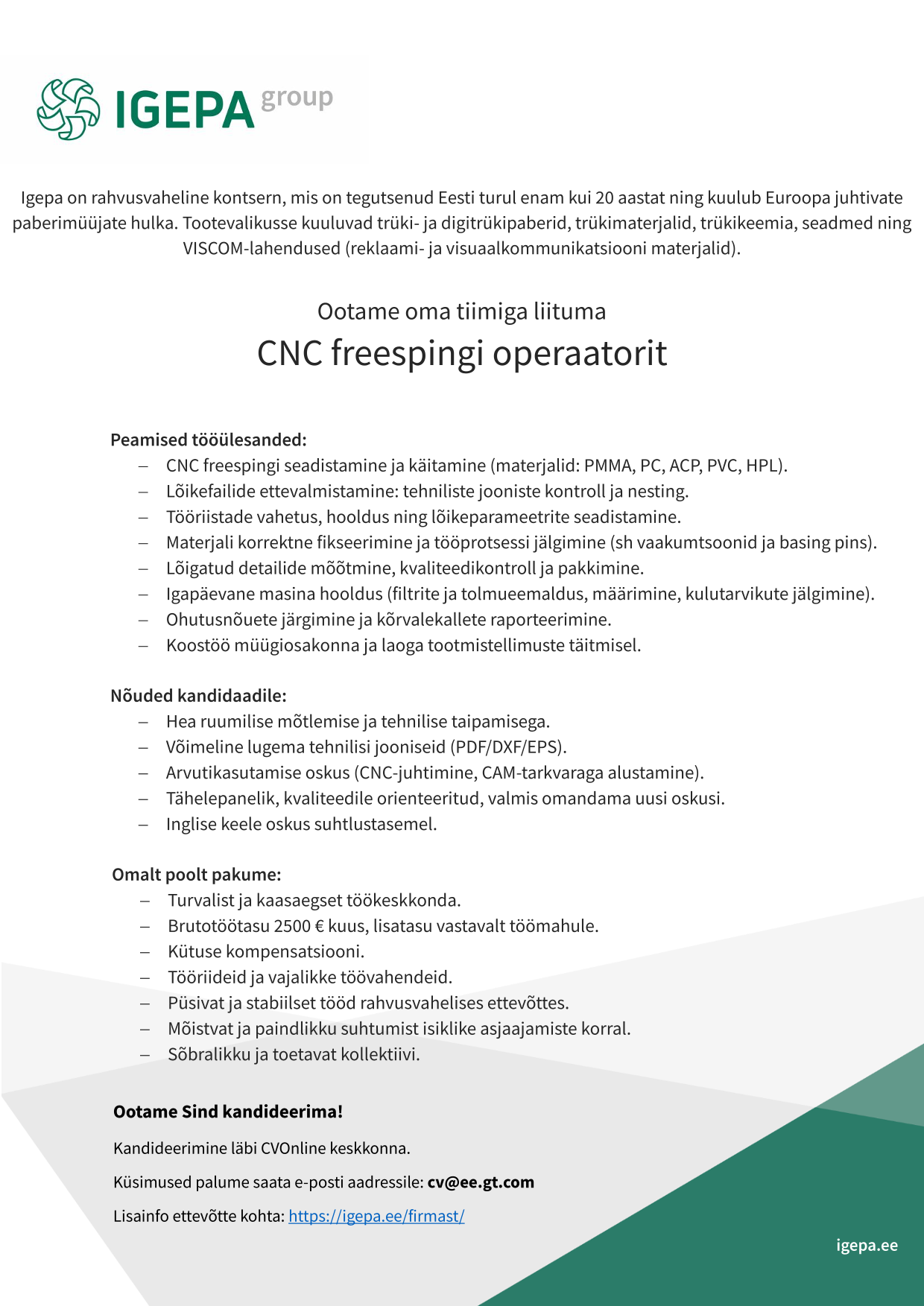 IGEPA group

Igepa on rahvusvaheline kontsern, mis on tegutsenud Eesti turul enam kui 20 aastat ning kuulub Euroopa juhtivate paberimüüjate hulka. Tootevalikusse kuuluvad trüki- ja digitrükipaberid, trükimaterjalid, trükikeemia, seadmed ning VISCOM-lahendused (reklaami- ja visuaalkommunikatsiooni materjalid).

Ootame oma tiimiga liituma
CNC freespingi operaatorit

Peamised tööülesanded:
– CNC freespingi seadistamine ja käitamine (materjalid: PMMA, PC, ACP, PVC, HPL).
– Lõikefailide ettevalmistamine: tehniliste jooniste kontroll ja nesting.
– Tööriistade vahetus, hooldus ning lõikeparameetrite seadistamine.
– Materjali korrektne fikseerimine ja tööprotsessi jälgimine (sh vaakumtsoonid ja basing pins).
– Lõigatud detailide mõõtmine, kvaliteedikontroll ja pakkimine.
– Igapäevane masina hooldus (filtrite ja tolmueemaldus, määrimine, kulutarvikute jälgimine).
– Ohutusnõuete järgimine ja kõrvalekallete raporteerimine.
– Koostöö müügiosakonna ja laoga tootmistellimuste täitmisel.

Nõuded kandidaadile:
– Hea ruumilise mõtlemise ja tehnilise taipamisega.
– Võimeline lugema tehnilisi jooniseid (PDF/DXF/EPS).
– Arvutikasutamise oskus (CNC-juhtimine, CAM-tarkvaraga alustamine).
– Tähelepanelik, kvaliteedile orienteeritud, valmis omandama uusi oskusi.
– Inglise keele oskus suhtlustasemel.

Omalt poolt pakume:
– Turvalist ja kaasaegset töökeskkonda.
– Brutotöötasu 2500 € kuus, lisatasu vastavalt töömahule.
– Kütuse kompensatsiooni.
– Tööriideid ja vajalikke töövahendeid.
– Püsivat ja stabiilset tööd rahvusvahelises ettevõttes.
– Mõistvat ja paindlikku suhtumist isiklike asjaajamiste korral.
– Sõbralikku ja toetavat kollektiivi.

Ootame Sind kandideerima!

Kandideerimine läbi CVOnline keskkonna.

Küsimused palume saata e-posti aadressile: cv@ee.gt.com

Lisainfo ettevõtte kohta: https://igepa.ee/firmast/

igepa.ee